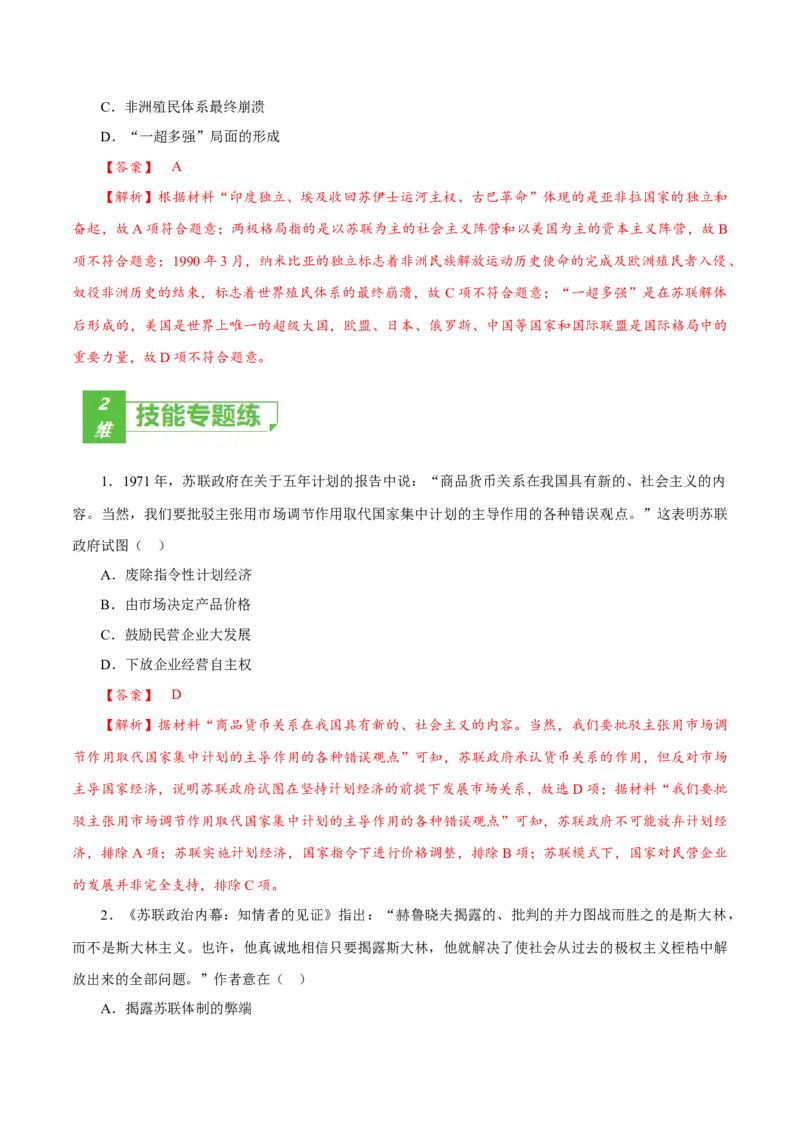 C．非洲殖民体系最终崩溃

D．“一超多强”局面的形成

【答案】 A

【解析】根据材料“印度独立、埃及收回苏伊士运河主权、古巴革命”体现的是亚非拉国家的独立和奋起，故A项符合题意；两极格局指的是以苏联为主的社会主义阵营和以美国为主的资本主义阵营，故B项不符合题意；1990年3月，纳米比亚的独立标志着非洲民族解放运动历史使命的完成及欧洲殖民者入侵、奴役非洲历史的结束，标志着世界殖民体系的最终崩溃，故C项不符合题意；“一超多强”是在苏联解体后形成的，美国是世界上唯一的超级大国，欧盟、日本、俄罗斯、中国等国家和国际联盟是国际格局中的重要力量，故D项不符合题意。

2维 技能专题练

1．1971年，苏联政府在关于五年计划的报告中说：“商品货币关系在我国具有新的、社会主义的内容。当然，我们要批驳主张用市场调节作用取代国家集中计划的主导作用的各种错误观点。”这表明苏联政府试图（ ）

A．废除指令性计划经济

B．由市场决定产品价格

C．鼓励民营企业大发展

D．下放企业经营自主权

【答案】 D

【解析】据材料“商品货币关系在我国具有新的、社会主义的内容。当然，我们要批驳主张用市场调节作用取代国家集中计划的主导作用的各种错误观点”可知，苏联政府承认货币关系的作用，但反对市场主导国家经济，说明苏联政府试图在坚持计划经济的前提下发展市场关系，故选D项；据材料“我们要批驳主张用市场调节作用取代国家集中计划的主导作用的各种错误观点”可知，苏联政府不可能放弃计划经济，排除A项；苏联实施计划经济，国家指令下进行价格调整，排除B项；苏联模式下，国家对民营企业的发展并非完全支持，排除C项。

2．《苏联政治内幕：知情者的见证》指出：“赫鲁晓夫揭露的、批判的并力图战而胜之的是斯大林，而不是斯大林主义。也许，他真诚地相信只要揭露斯大林，他就解决了使社会从过去的极权主义桎梏中解放出来的全部问题。”作者意在（ ）

A．揭露苏联体制的弊端